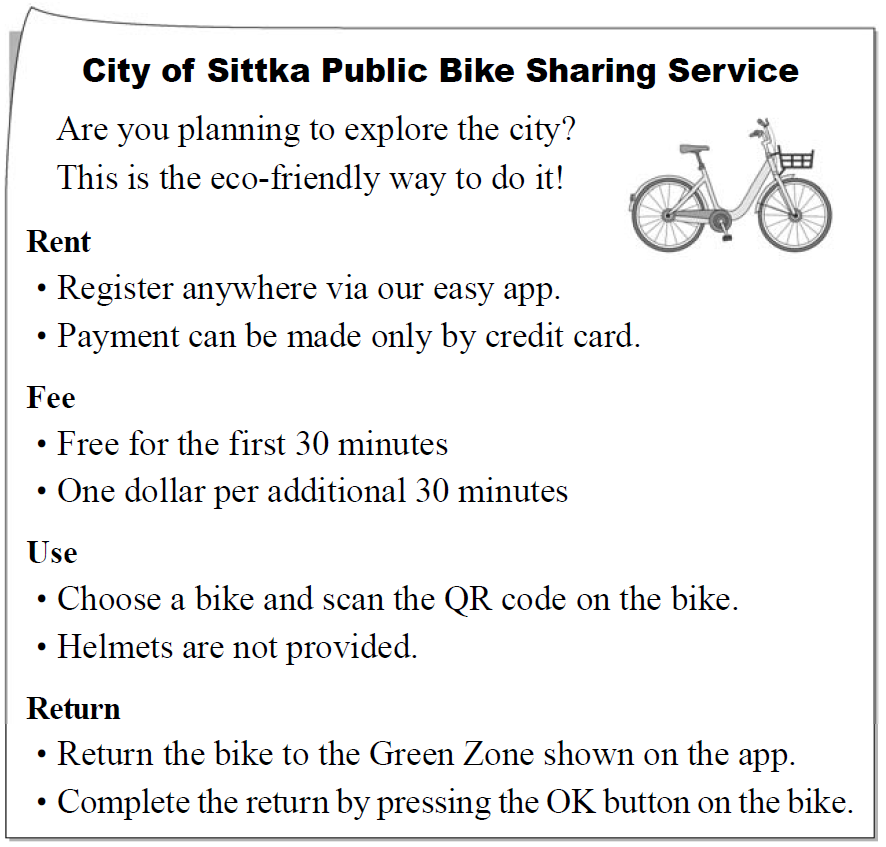 City of Sittka Public Bike Sharing Service

Are you planning to explore the city?
This is the eco-friendly way to do it!

Rent
• Register anywhere via our easy app.
• Payment can be made only by credit card.

Fee
• Free for the first 30 minutes
• One dollar per additional 30 minutes

Use
• Choose a bike and scan the QR code on the bike.
• Helmets are not provided.

Return
• Return the bike to the Green Zone shown on the app.
• Complete the return by pressing the OK button on the bike.